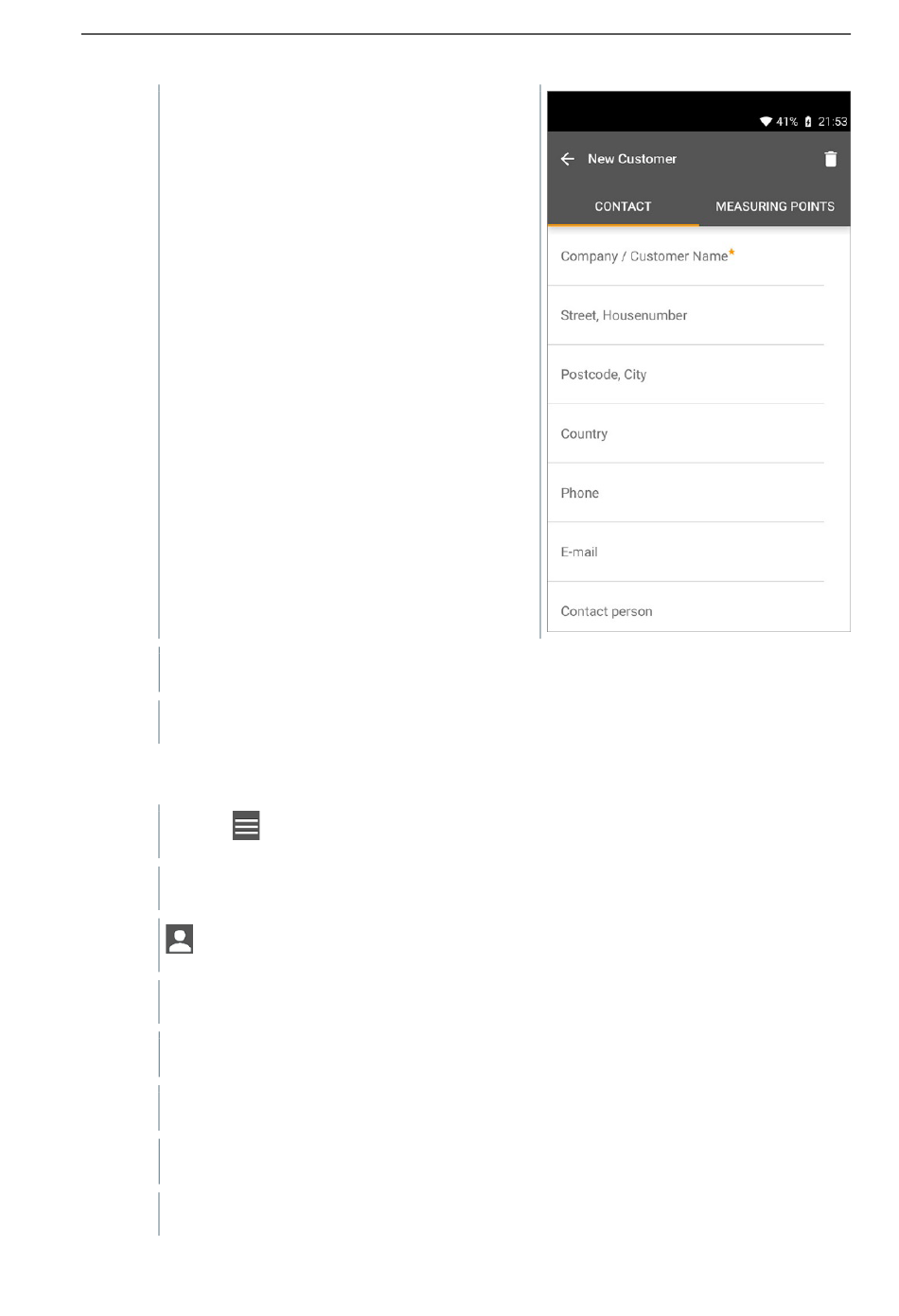 41% 21:53

New Customer

CONTACT

MEASURING POINTS

Company / Customer Name*

Street, Housenumber

Postcode, City

Country

Phone

E-mail

Contact person